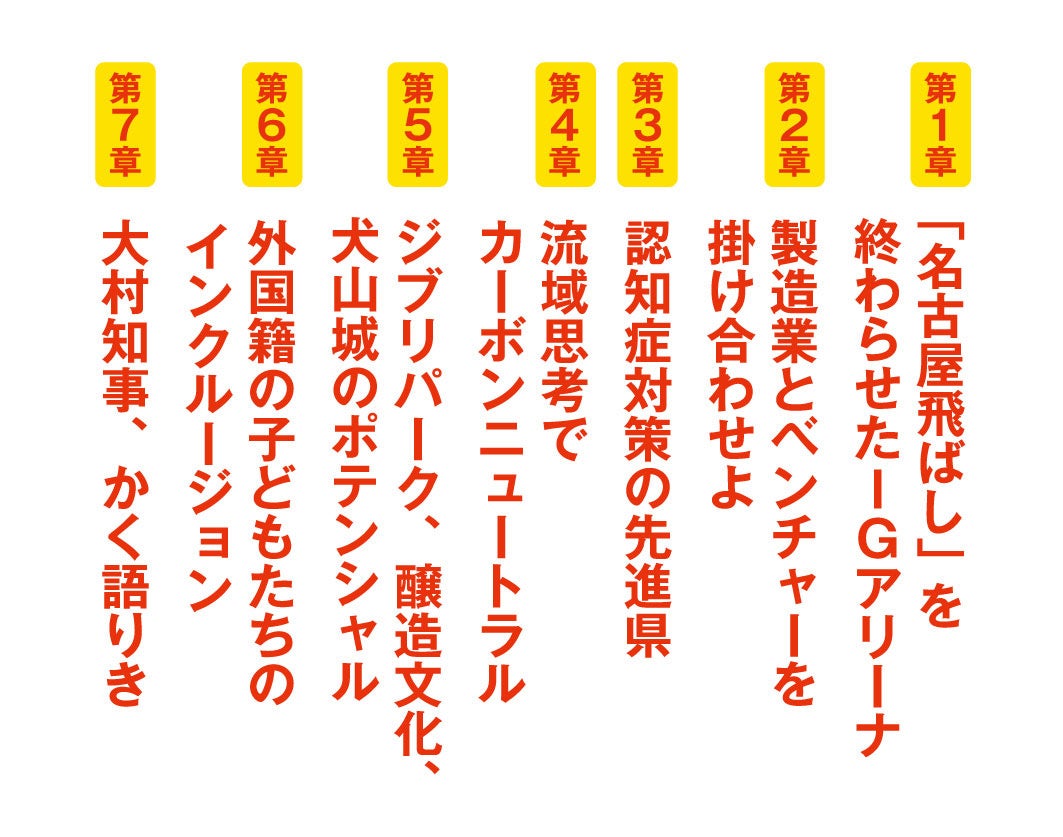 第1章
「名古屋飛ばし」を
終わらせたIGアリーナ

第2章
製造業とベンチャーを
掛け合わせよ

第3章
認知症対策の先進県

第4章
流域思考で
カーボンニュートラル

第5章
ジブリパーク、醸造文化、
犬山城のポテンシャル

第6章
外国籍の子どもたちの
インクルージョン

第7章
大村知事、かく語りき